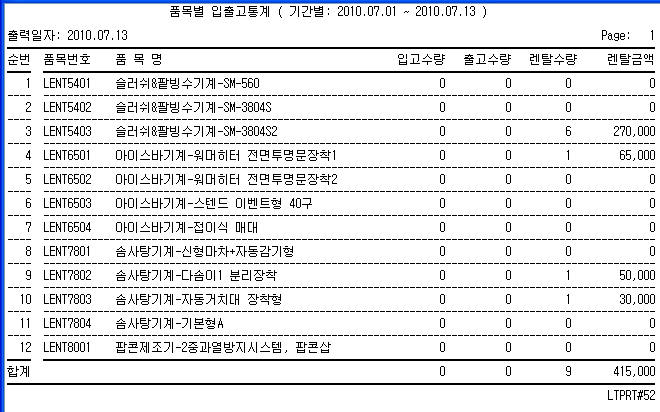 품목별 입출고통계 ( 기간별: 2010.07.01 ~ 2010.07.13 )

출력일자: 2010.07.13

Page: 1

| 순번 | 품목번호 | 품 목 명 | 입고수량 | 출고수량 | 렌탈수량 | 렌탈금액 |
|---|---|---|---|---|---|---|
| 1 | LENT5401 | 슬러쉬&팥빙수기계-SM-560 | 0 | 0 | 0 | 0 |
| 2 | LENT5402 | 슬러쉬&팥빙수기계-SM-3804S | 0 | 0 | 0 | 0 |
| 3 | LENT5403 | 슬러쉬&팥빙수기계-SM-3804S2 | 0 | 0 | 6 | 270,000 |
| 4 | LENT6501 | 아이스바기계-워머히터 전면투명문장착1 | 0 | 0 | 1 | 65,000 |
| 5 | LENT6502 | 아이스바기계-워머히터 전면투명문장착2 | 0 | 0 | 0 | 0 |
| 6 | LENT6503 | 아이스바기계-스텐드 이벤트형 40구 | 0 | 0 | 0 | 0 |
| 7 | LENT6504 | 아이스바기계-접이식 매대 | 0 | 0 | 0 | 0 |
| 8 | LENT7801 | 솜사탕기계-신형마차+자동감기형 | 0 | 0 | 0 | 0 |
| 9 | LENT7802 | 솜사탕기계-다솜이1 분리장착 | 0 | 0 | 1 | 50,000 |
| 10 | LENT7803 | 솜사탕기계-자동거치대 장착형 | 0 | 0 | 1 | 30,000 |
| 11 | LENT7804 | 솜사탕기계-기본형A | 0 | 0 | 0 | 0 |
| 12 | LENT8001 | 팝콘제조기-2중과열방지시스템, 팝콘삽 | 0 | 0 | 0 | 0 |
| 합계 | | | 0 | 0 | 9 | 415,000 |

LTPRT#52